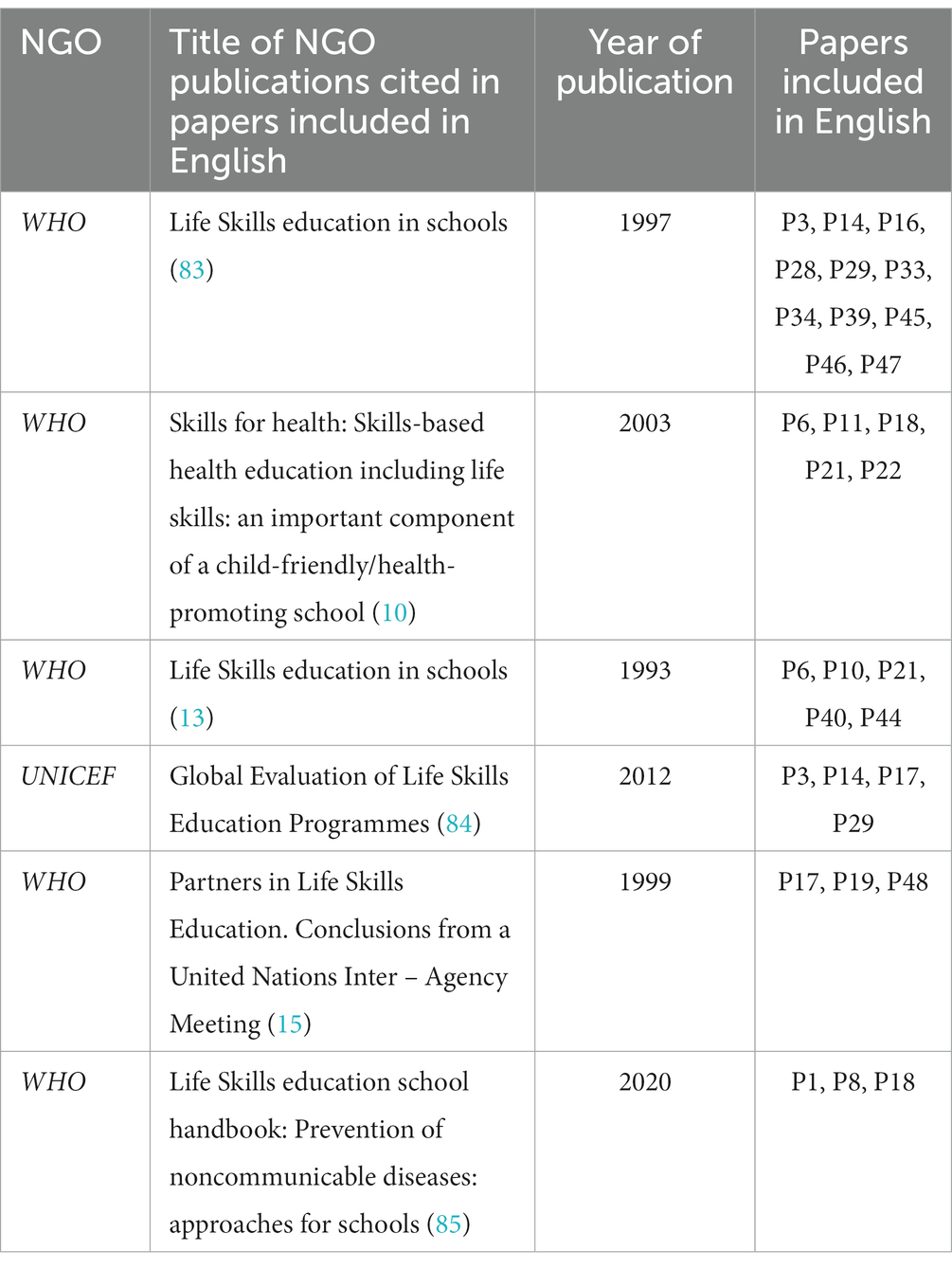 | NGO | Title of NGO publications cited in papers included in English | Year of publication | Papers included in English |
|---|---|---|---|
| WHO | Life Skills education in schools (83) | 1997 | P3, P14, P16, P28, P29, P33, P34, P39, P45, P46, P47 |
| WHO | Skills for health: Skills-based health education including life skills: an important component of a child-friendly/health-promoting school (10) | 2003 | P6, P11, P18, P21, P22 |
| WHO | Life Skills education in schools (13) | 1993 | P6, P10, P21, P40, P44 |
| UNICEF | Global Evaluation of Life Skills Education Programmes (84) | 2012 | P3, P14, P17, P29 |
| WHO | Partners in Life Skills Education. Conclusions from a United Nations Inter – Agency Meeting (15) | 1999 | P17, P19, P48 |
| WHO | Life Skills education school handbook: Prevention of noncommunicable diseases: approaches for schools (85) | 2020 | P1, P8, P18 |